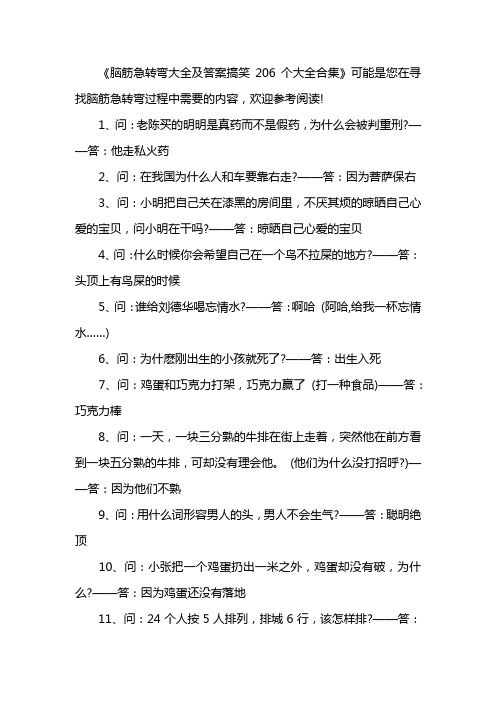 《脑筋急转弯大全及答案搞笑 206 个大全合集》可能是您在寻找脑筋急转弯过程中需要的内容，欢迎参考阅读!

1、问：老陈买的明明是真药而不是假药，为什么会被判重刑?——答：他走私火药

2、问：在我国为什么人和车要靠右走?——答：因为菩萨保右

3、问：小明把自己关在漆黑的房间里，不厌其烦的晾晒自己心爱的宝贝，问小明在干吗?——答：晾晒自己心爱的宝贝

4、问：什么时候你会希望自己在一个鸟不拉屎的地方?——答：头顶上有鸟屎的时候

5、问：谁给刘德华喝忘情水?——答：啊哈 (阿哈,给我一杯忘情水......)

6、问：为什麽刚出生的小孩就死了?——答：出生入死

7、问：鸡蛋和巧克力打架，巧克力赢了 (打一种食品)——答：巧克力棒

8、问：一天，一块三分熟的牛排在街上走着，突然他在前方看到一块五分熟的牛排，可却没有理会他。 (他们为什么没打招呼?)——答：因为他们不熟

9、问：用什么词形容男人的头，男人不会生气?——答：聪明绝顶

10、问：小张把一个鸡蛋扔出一米之外，鸡蛋却没有破，为什么?——答：因为鸡蛋还没有落地

11、问：24 个人按 5 人排列，排城 6 行，该怎样排?——答：